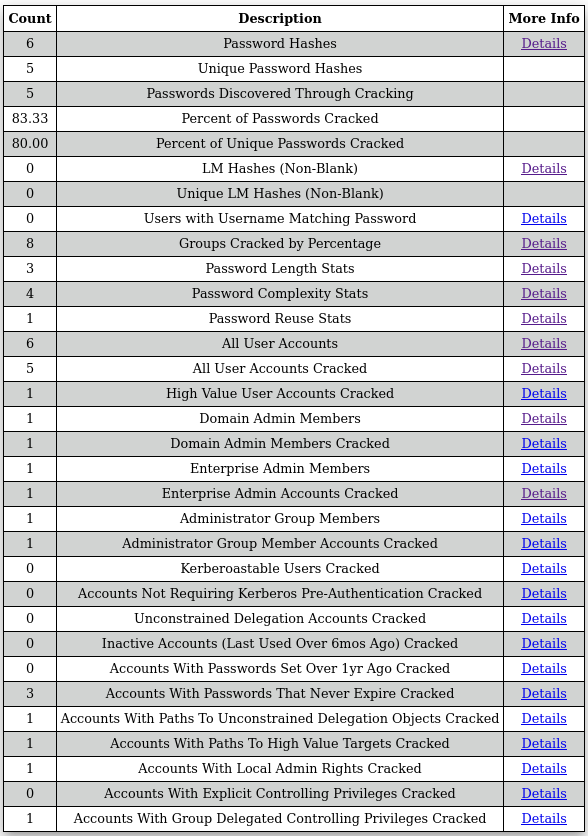 | Count | Description | More Info |
|---|---|---|
| 6 | Password Hashes | Details |
| 5 | Unique Password Hashes | |
| 5 | Passwords Discovered Through Cracking | |
| 83.33 | Percent of Passwords Cracked | |
| 80.00 | Percent of Unique Passwords Cracked | |
| 0 | LM Hashes (Non-Blank) | Details |
| 0 | Unique LM Hashes (Non-Blank) | |
| 0 | Users with Username Matching Password | Details |
| 8 | Groups Cracked by Percentage | Details |
| 3 | Password Length Stats | Details |
| 4 | Password Complexity Stats | Details |
| 1 | Password Reuse Stats | Details |
| 6 | All User Accounts | Details |
| 5 | All User Accounts Cracked | Details |
| 1 | High Value User Accounts Cracked | Details |
| 1 | Domain Admin Members | Details |
| 1 | Domain Admin Members Cracked | Details |
| 1 | Enterprise Admin Members | Details |
| 1 | Enterprise Admin Accounts Cracked | Details |
| 1 | Administrator Group Members | Details |
| 1 | Administrator Group Member Accounts Cracked | Details |
| 0 | Kerberoastable Users Cracked | Details |
| 0 | Accounts Not Requiring Kerberos Pre-Authentication Cracked | Details |
| 0 | Unconstrained Delegation Accounts Cracked | Details |
| 0 | Inactive Accounts (Last Used Over 6mos Ago) Cracked | Details |
| 0 | Accounts With Passwords Set Over 1yr Ago Cracked | Details |
| 3 | Accounts With Passwords That Never Expire Cracked | Details |
| 1 | Accounts With Paths To Unconstrained Delegation Objects Cracked | Details |
| 1 | Accounts With Paths To High Value Targets Cracked | Details |
| 1 | Accounts With Local Admin Rights Cracked | Details |
| 0 | Accounts With Explicit Controlling Privileges Cracked | Details |
| 1 | Accounts With Group Delegated Controlling Privileges Cracked | Details |